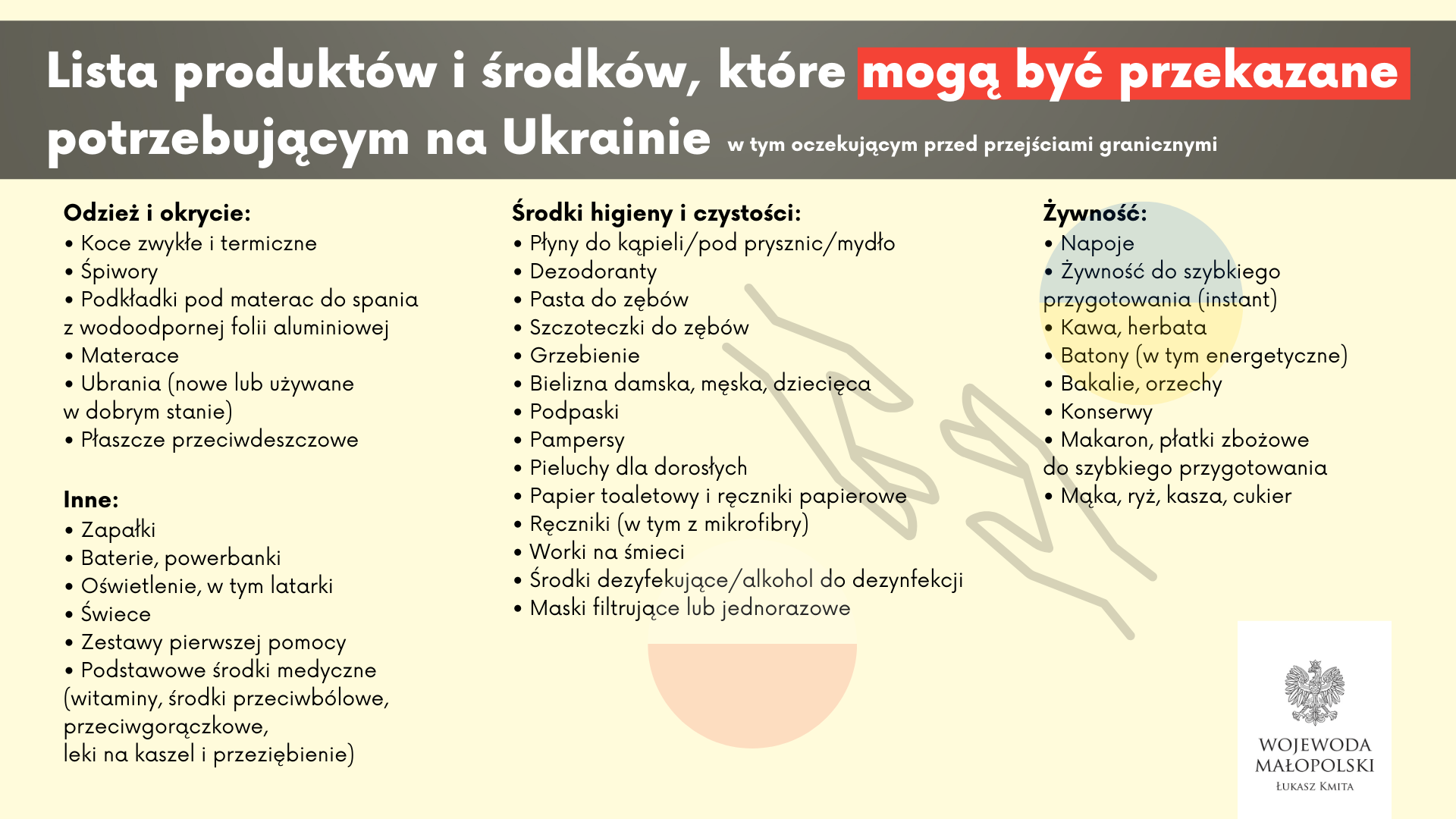 Lista produktów i środków, które mogą być przekazane potrzebującym na Ukrainie w tym oczekującym przed przejściami granicznymi

Odzież i okrycie:
• Koce zwykłe i termiczne
• Śpiwory
• Podkładki pod materac do spania z wodoodpornej folii aluminiowej
• Materace
• Ubrania (nowe lub używane w dobrym stanie)
• Płaszcze przeciwdeszczowe

Inne:
• Zapałki
• Baterie, powerbanki
• Oświetlenie, w tym latarki
• Świece
• Zestawy pierwszej pomocy
• Podstawowe środki medyczne (witaminy, środki przeciwbólowe, przeciwgorączkowe, leki na kaszel i przeziębienie)

Środki higieny i czystości:
• Płyny do kąpieli/pod prysznic/mydło
• Dezodoranty
• Pasta do zębów
• Szczoteczki do zębów
• Grzebienie
• Bielizna damska, męska, dziecięca
• Podpaski
• Pampersy
• Pieluchy dla dorosłych
• Papier toaletowy i ręczniki papierowe
• Ręczniki (w tym z mikrofibry)
• Worki na śmieci
• Środki dezyfekujące/alkohol do dezynfekcji
• Maski filtrujące lub jednorazowe

Żywność:
• Napoje
• Żywność do szybkiego przygotowania (instant)
• Kawa, herbata
• Batony (w tym energetyczne)
• Bakalie, orzechy
• Konserwy
• Makaron, płatki zbożowe do szybkiego przygotowania
• Mąka, ryż, kasza, cukier

WOJEWODA MAŁOPOLSKI
ŁUKASZ KMITA